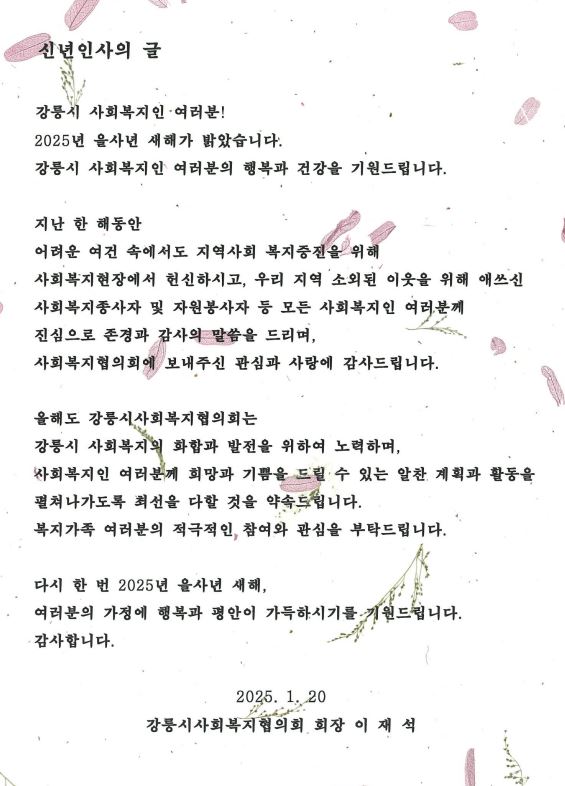 신년인사의 글

강릉시 사회복지인 여러분!
2025년 을사년 새해가 밝았습니다.
강릉시 사회복지인 여러분의 행복과 건강을 기원드립니다.

지난 한 해동안
어려운 여건 속에서도 지역사회 복지증진을 위해
사회복지현장에서 헌신하시고, 우리 지역 소외된 이웃을 위해 애쓰신
사회복지종사자 및 자원봉사자 등 모든 사회복지인 여러분께
진심으로 존경과 감사의 말씀을 드리며,
사회복지협의회에 보내주신 관심과 사랑에 감사드립니다.

올해도 강릉시사회복지협의회는
강릉시 사회복지의 화합과 발전을 위하여 노력하며,
사회복지인 여러분께 희망과 기쁨을 드릴 수 있는 알찬 계획과 활동을
펼쳐나가도록 최선을 다할 것을 약속드립니다.
복지가족 여러분의 적극적인 참여와 관심을 부탁드립니다.

다시 한 번 2025년 을사년 새해,
여러분의 가정에 행복과 평안이 가득하시기를 기원드립니다.
감사합니다.

2025. 1. 20
강릉시사회복지협의회 회장 이 재 석